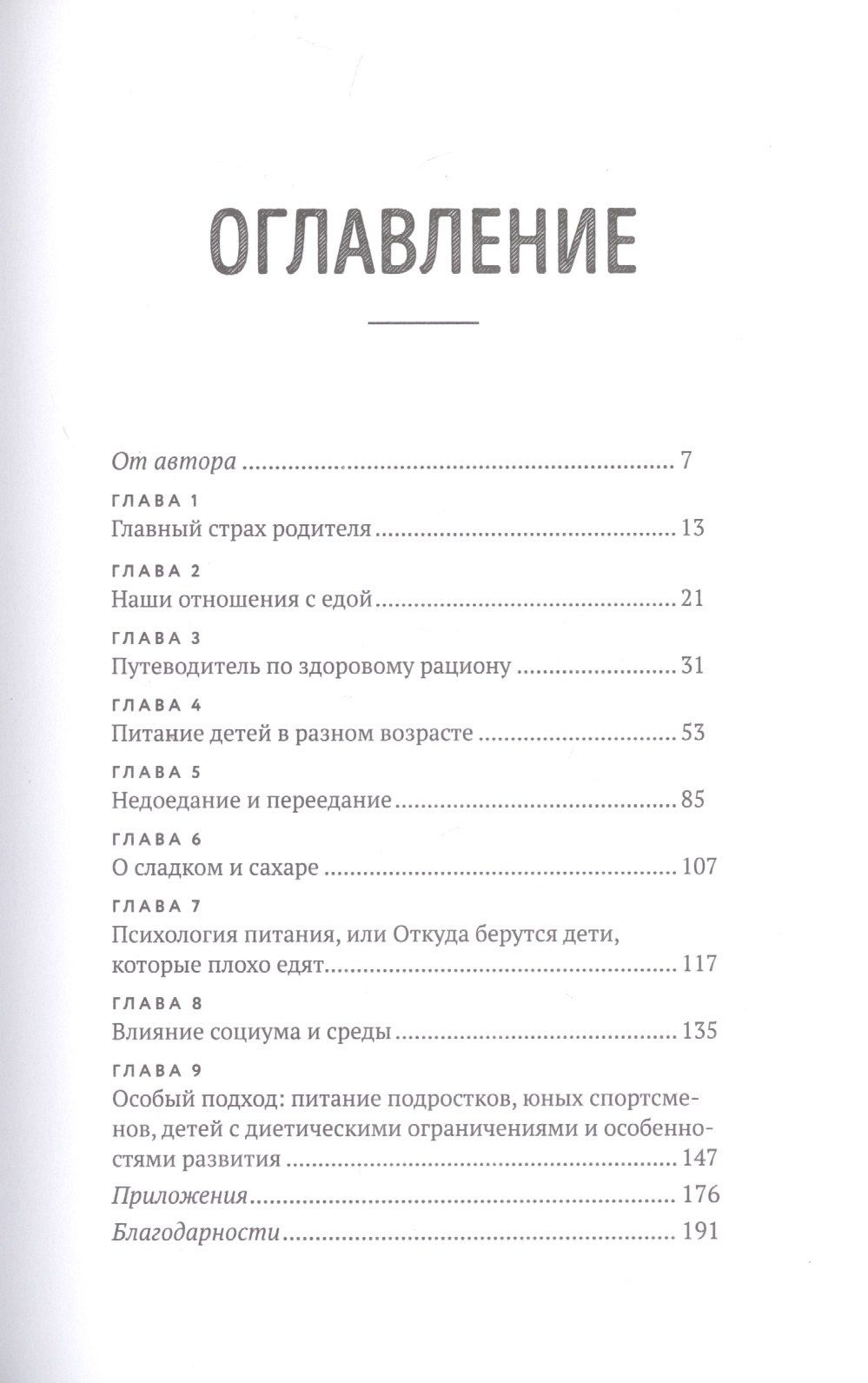 ОГЛАВЛЕНИЕ

От автора 7

ГЛАВА 1
Главный страх родителя 13

ГЛАВА 2
Наши отношения с едой 21

ГЛАВА 3
Путеводитель по здоровому рациону 31

ГЛАВА 4
Питание детей в разном возрасте 53

ГЛАВА 5
Недоедание и переедание 85

ГЛАВА 6
О сладком и сахаре 107

ГЛАВА 7
Психология питания, или Откуда берутся дети, которые плохо едят 117

ГЛАВА 8
Влияние социума и среды 135

ГЛАВА 9
Особый подход: питание подростков, юных спортсменов, детей с диетическими ограничениями и особенностями развития 147

Приложения 176

Благодарности 191